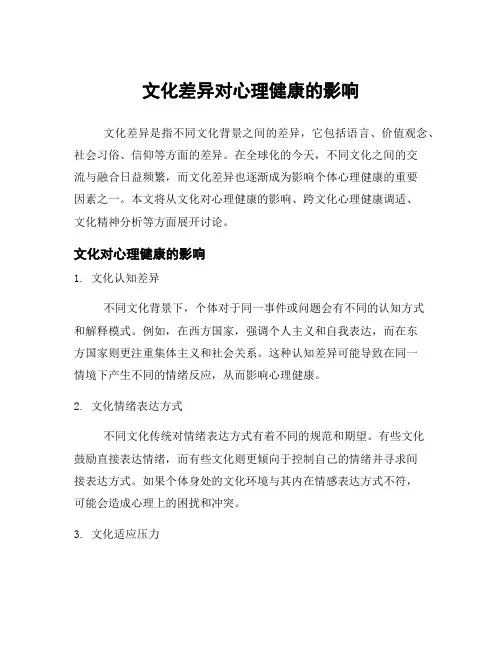 文化差异对心理健康的影响

文化差异是指不同文化背景之间的差异，它包括语言、价值观念、社会习俗、信仰等方面的差异。在全球化的今天，不同文化之间的交流与融合日益频繁，而文化差异也逐渐成为影响个体心理健康的重要因素之一。本文将从文化对心理健康的影响、跨文化心理健康调适、文化精神分析等方面展开讨论。

文化对心理健康的影响

1. 文化认知差异

不同文化背景下，个体对于同一事件或问题会有不同的认知方式和解释模式。例如，在西方国家，强调个人主义和自我表达，而在东方国家则更注重集体主义和社会关系。这种认知差异可能导致在同一情境下产生不同的情绪反应，从而影响心理健康。

2. 文化情绪表达方式

不同文化传统对情绪表达方式有着不同的规范和期望。有些文化鼓励直接表达情绪，而有些文化则更倾向于控制自己的情绪并寻求间接表达方式。如果个体身处的文化环境与其内在情感表达方式不符，可能会造成心理上的困扰和冲突。

3. 文化适应压力